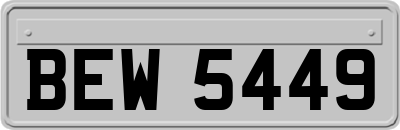 BEW 5449